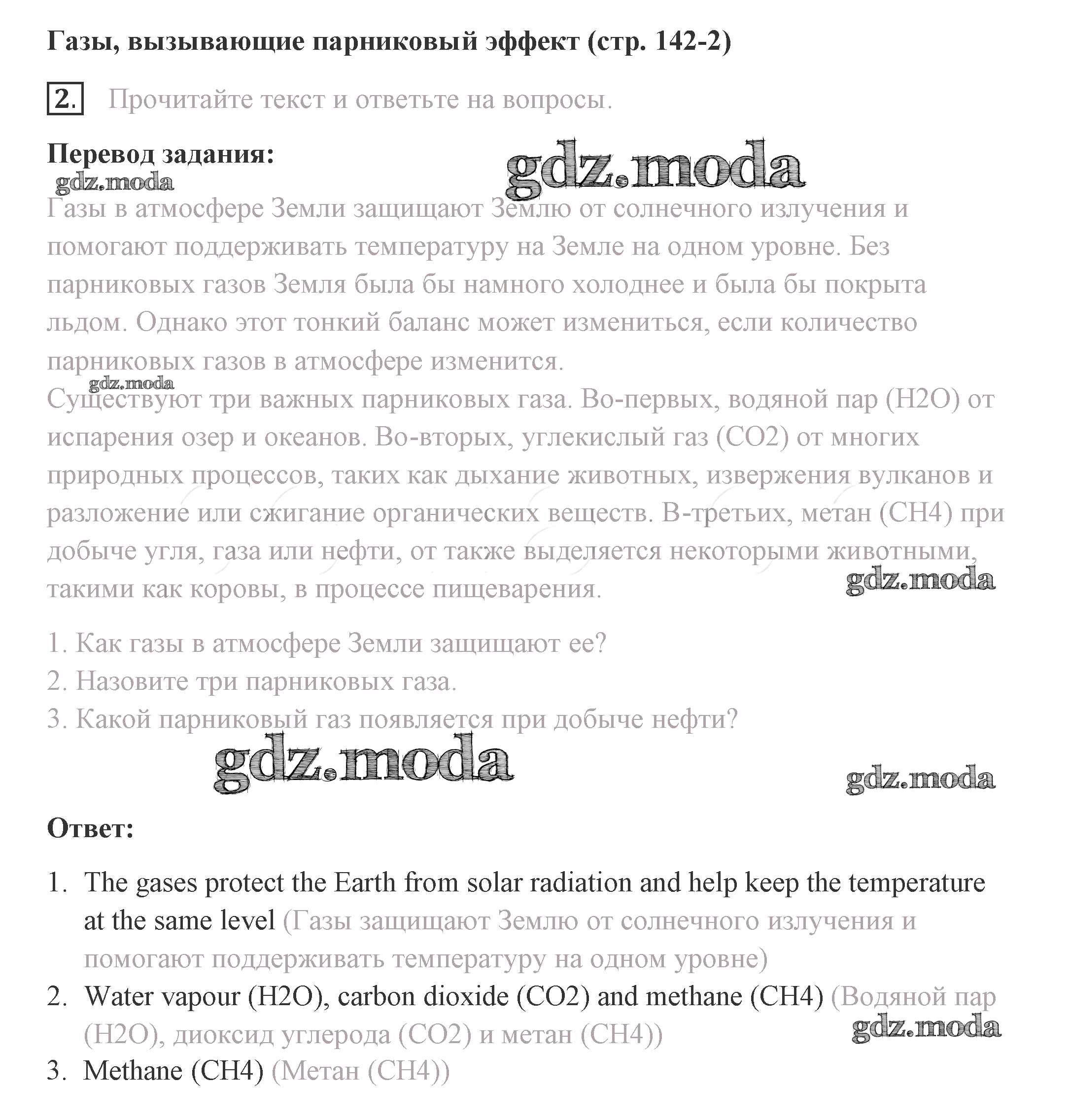 Газы, вызывающие парниковый эффект (стр. 142-2)

2. Прочитайте текст и ответьте на вопросы.

Перевод задания:

gdz.moda

gdz.moda

Газы в атмосфере Земли защищают Землю от солнечного излучения и помогают поддерживать температуру на Земле на одном уровне. Без парниковых газов Земля была бы намного холоднее и была бы покрыта льдом. Однако этот тонкий баланс может измениться, если количество парниковых газов в атмосфере изменится.

gdz.moda

Существуют три важных парниковых газа. Во-первых, водяной пар (H2O) от испарения озер и океанов. Во-вторых, углекислый газ (CO2) от многих природных процессов, таких как дыхание животных, извержения вулканов и разложение или сжигание органических веществ. В-третьих, метан (CH4) при добыче угля, газа или нефти, от также выделяется некоторыми животными, такими как коровы, в процессе пищеварения.

gdz.moda

1. Как газы в атмосфере Земли защищают ее?
2. Назовите три парниковых газа.
3. Какой парниковый газ появляется при добыче нефти?

gdz.moda

gdz.moda

Ответ:

1. The gases protect the Earth from solar radiation and help keep the temperature at the same level (Газы защищают Землю от солнечного излучения и помогают поддерживать температуру на одном уровне)
2. Water vapour (H2O), carbon dioxide (CO2) and methane (CH4) (Водяной пар (H2O), диоксид углерода (CO2) и метан (CH4))

gdz.moda

3. Methane (CH4) (Метан (CH4))